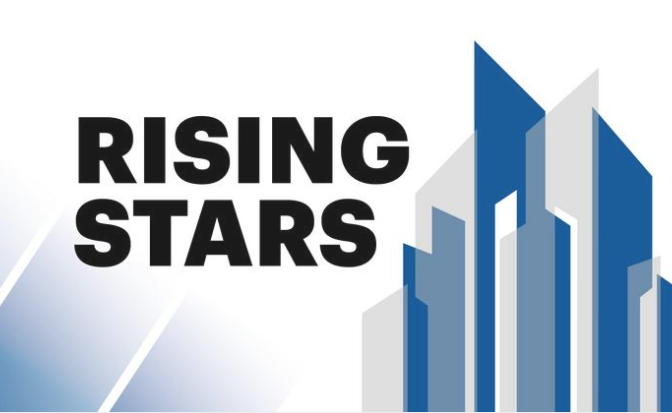 RISING
STARS